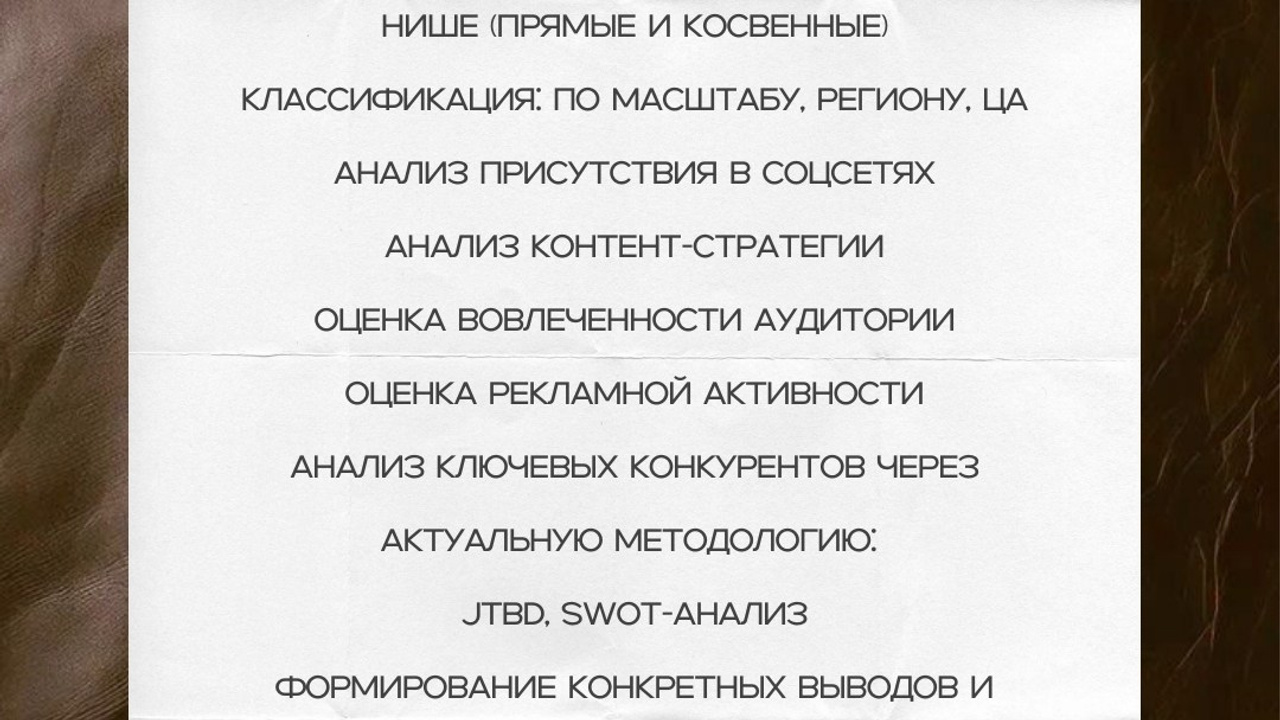 НИШЕ (ПРЯМЫЕ И КОСВЕННЫЕ)

КЛАССИФИКАЦИЯ: ПО МАСШТАБУ, РЕГИОНУ, ЦА

АНАЛИЗ ПРИСУТСТВИЯ В СОЦСЕТЯХ

АНАЛИЗ КОНТЕНТ-СТРАТЕГИИ

ОЦЕНКА ВОВЛЕЧЕННОСТИ АУДИТОРИИ

ОЦЕНКА РЕКЛАМНОЙ АКТИВНОСТИ

АНАЛИЗ КЛЮЧЕВЫХ КОНКУРЕНТОВ ЧЕРЕЗ АКТУАЛЬНУЮ МЕТОДОЛОГИЮ:

JTBD, SWOT-АНАЛИЗ

ФОРМИРОВАНИЕ КОНКРЕТНЫХ ВЫВОДОВ И